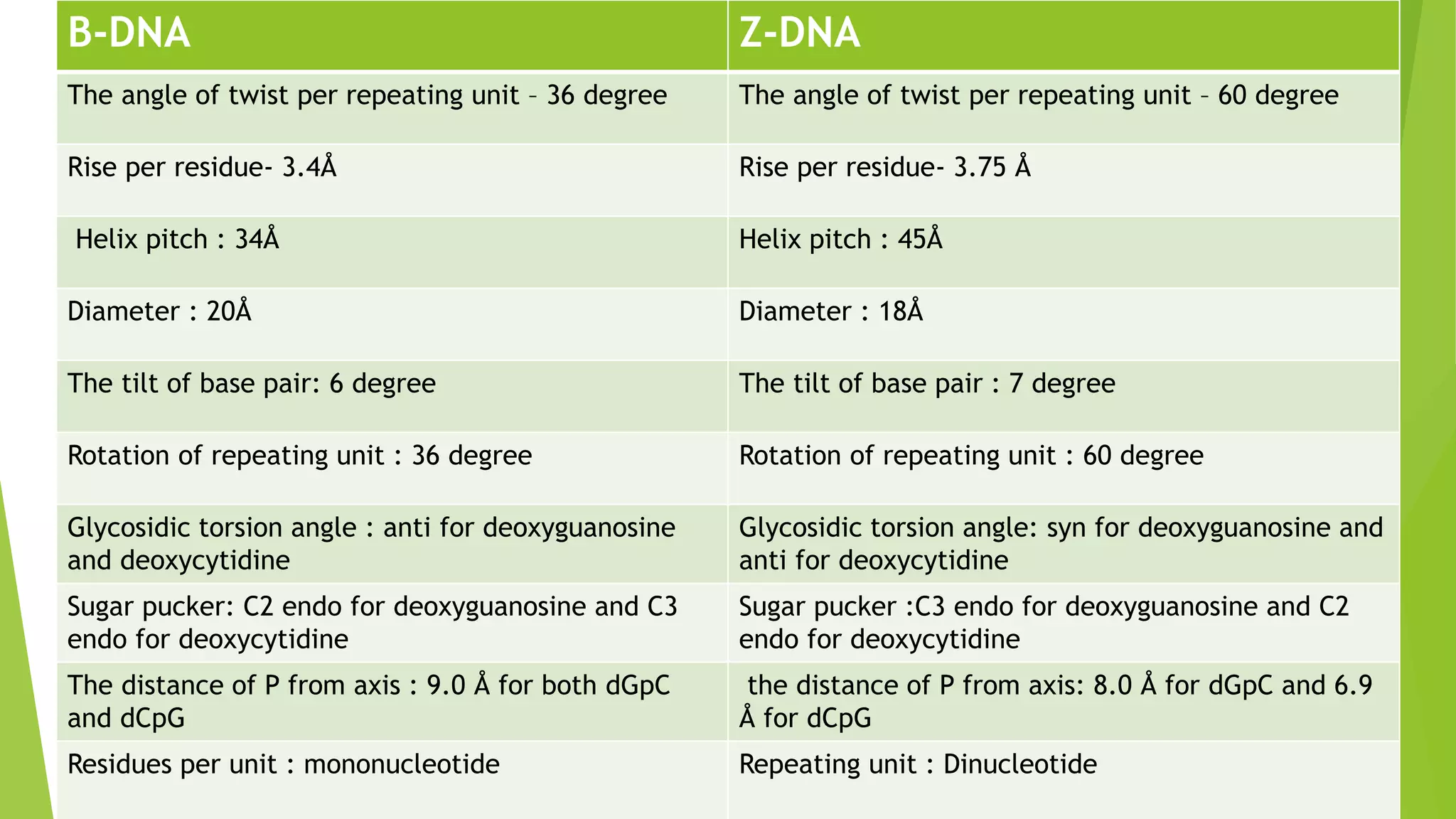 | B-DNA | Z-DNA |
|---|---|
| The angle of twist per repeating unit – 36 degree | The angle of twist per repeating unit – 60 degree |
| Rise per residue- 3.4Å | Rise per residue- 3.75 Å |
| Helix pitch : 34Å | Helix pitch : 45Å |
| Diameter : 20Å | Diameter : 18Å |
| The tilt of base pair: 6 degree | The tilt of base pair : 7 degree |
| Rotation of repeating unit : 36 degree | Rotation of repeating unit : 60 degree |
| Glycosidic torsion angle : anti for deoxyguanosine and deoxycytidine | Glycosidic torsion angle: syn for deoxyguanosine and anti for deoxycytidine |
| Sugar pucker: C2 endo for deoxyguanosine and C3 endo for deoxycytidine | Sugar pucker :C3 endo for deoxyguanosine and C2 endo for deoxycytidine |
| The distance of P from axis : 9.0 Å for both dGpC and dCpG | the distance of P from axis: 8.0 Å for dGpC and 6.9 Å for dCpG |
| Residues per unit : mononucleotide | Repeating unit : Dinucleotide |